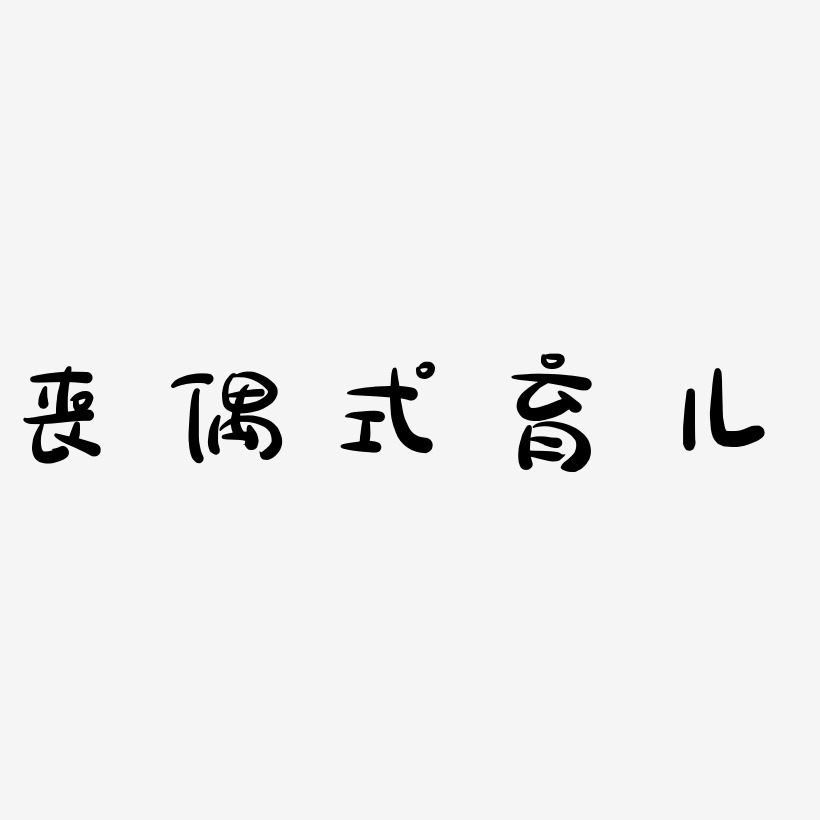 丧偶式育儿